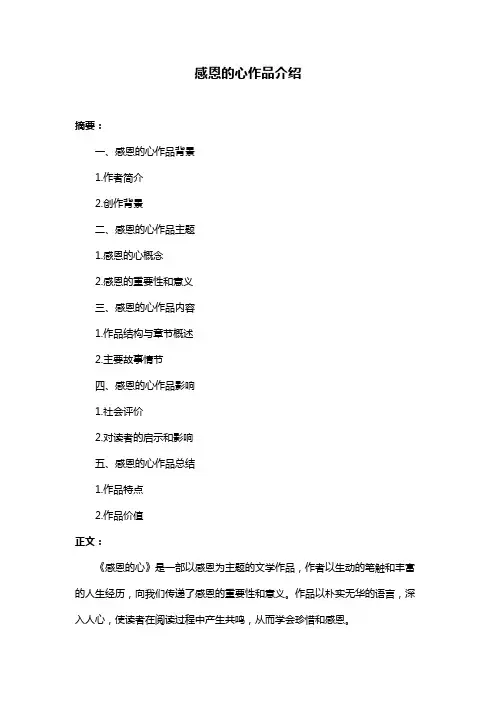 感恩的心作品介绍

摘要：

一、感恩的心作品背景

1.作者简介

2.创作背景

二、感恩的心作品主题

1.感恩的心概念

2.感恩的重要性和意义

三、感恩的心作品内容

1.作品结构与章节概述

2.主要故事情节

四、感恩的心作品影响

1.社会评价

2.对读者的启示和影响

五、感恩的心作品总结

1.作品特点

2.作品价值

正文：

《感恩的心》是一部以感恩为主题的文学作品，作者以生动的笔触和丰富的人生经历，向我们传递了感恩的重要性和意义。作品以朴实无华的语言，深入人心，使读者在阅读过程中产生共鸣，从而学会珍惜和感恩。